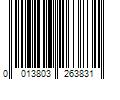 0 013803 263831